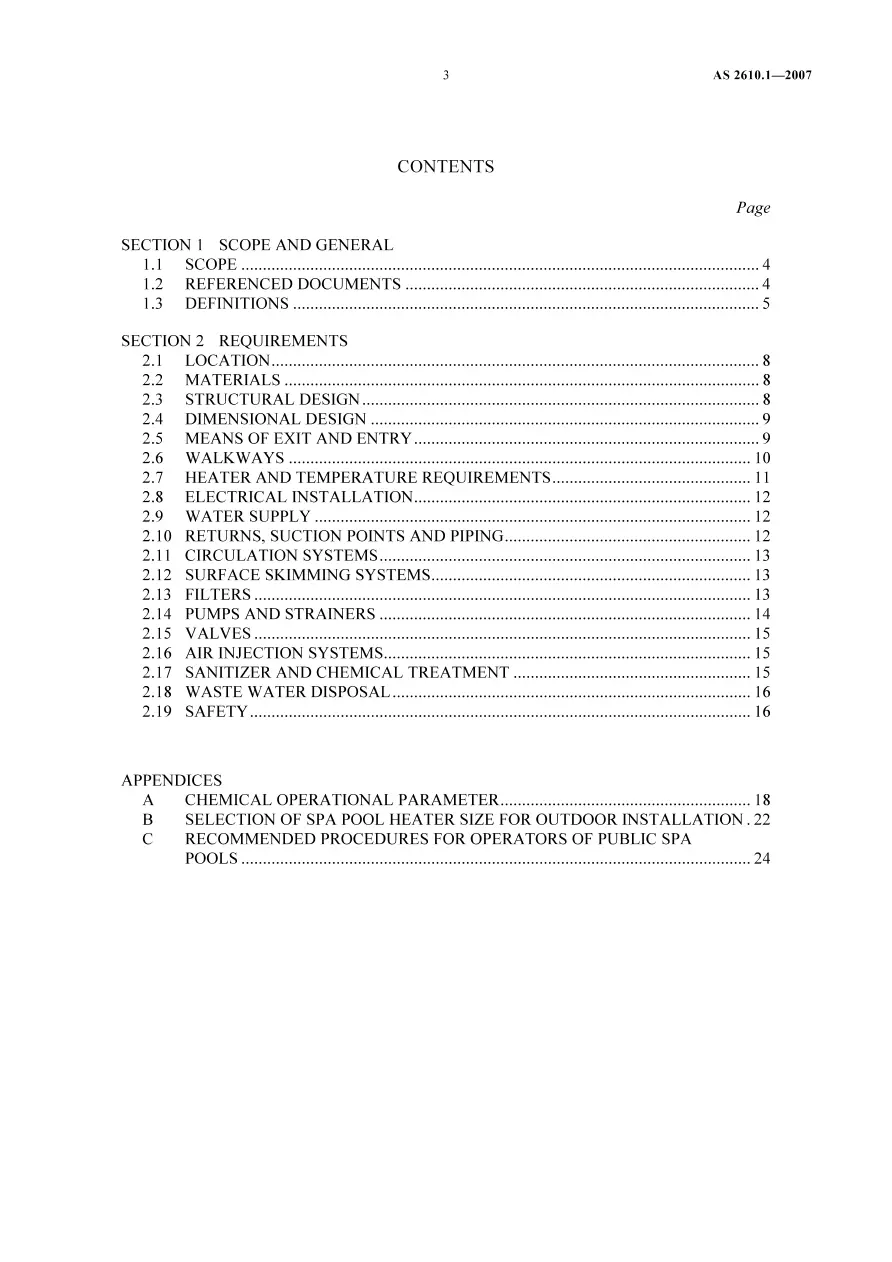 3 AS 2610.1—2007

CONTENTS

Page

SECTION 1 SCOPE AND GENERAL
1.1 SCOPE 4
1.2 REFERENCED DOCUMENTS 4
1.3 DEFINITIONS 5

SECTION 2 REQUIREMENTS
2.1 LOCATION 8
2.2 MATERIALS 8
2.3 STRUCTURAL DESIGN 8
2.4 DIMENSIONAL DESIGN 9
2.5 MEANS OF EXIT AND ENTRY 9
2.6 WALKWAYS 10
2.7 HEATER AND TEMPERATURE REQUIREMENTS 11
2.8 ELECTRICAL INSTALLATION 12
2.9 WATER SUPPLY 12
2.10 RETURNS, SUCTION POINTS AND PIPING 12
2.11 CIRCULATION SYSTEMS 13
2.12 SURFACE SKIMMING SYSTEMS 13
2.13 FILTERS 13
2.14 PUMPS AND STRAINERS 14
2.15 VALVES 15
2.16 AIR INJECTION SYSTEMS 15
2.17 SANITIZER AND CHEMICAL TREATMENT 15
2.18 WASTE WATER DISPOSAL 16
2.19 SAFETY 16

APPENDICES
A CHEMICAL OPERATIONAL PARAMETER 18
B SELECTION OF SPA POOL HEATER SIZE FOR OUTDOOR INSTALLATION 22
C RECOMMENDED PROCEDURES FOR OPERATORS OF PUBLIC SPA POOLS 24